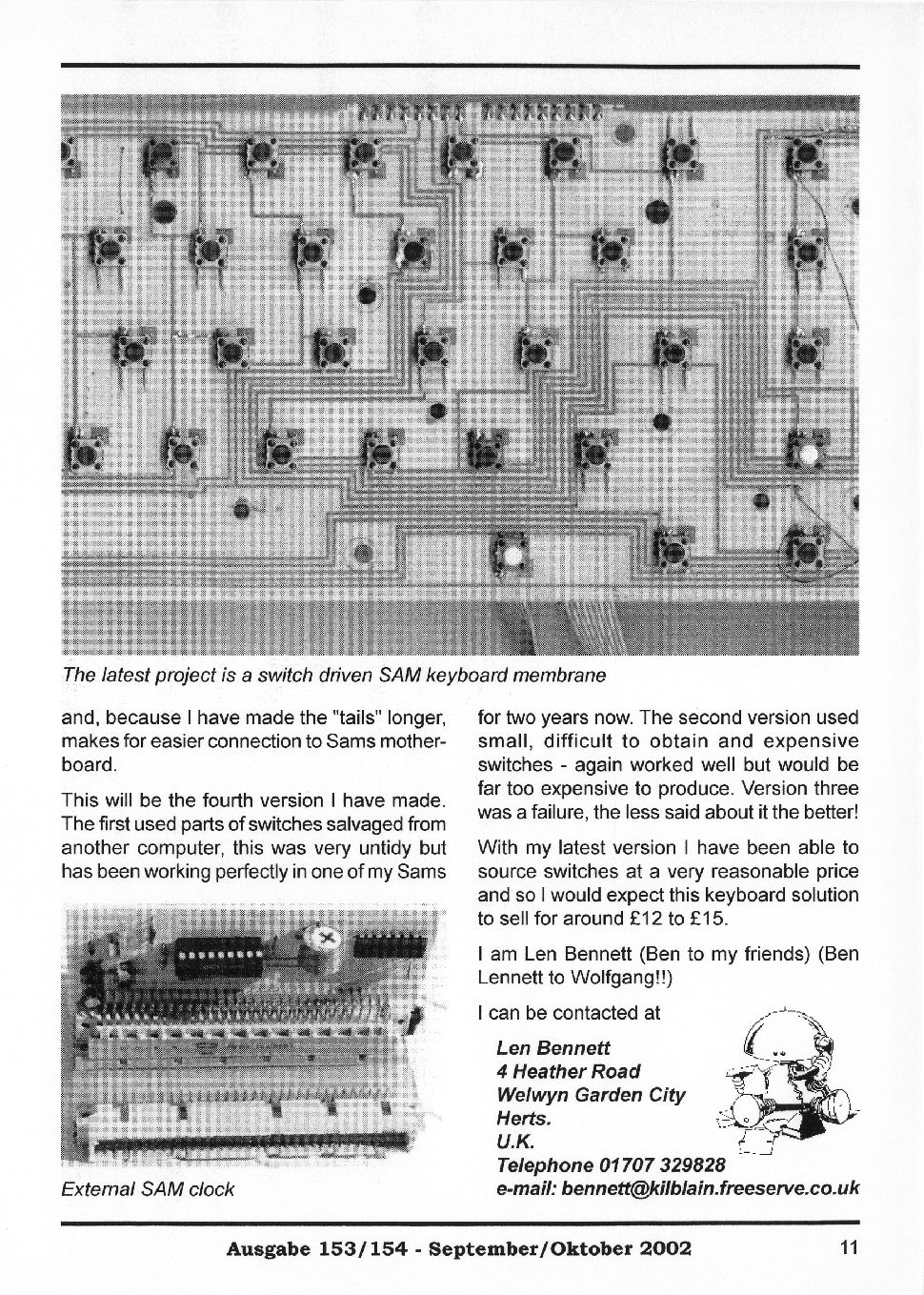 The latest project is a switch driven SAM keyboard membrane

and, because I have made the "tails" longer, makes for easier connection to Sams motherboard.

This will be the fourth version I have made. The first used parts of switches salvaged from another computer, this was very untidy but has been working perfectly in one of my Sams

External SAM clock

for two years now. The second version used small, difficult to obtain and expensive switches - again worked well but would be far too expensive to produce. Version three was a failure, the less said about it the better!

With my latest version I have been able to source switches at a very reasonable price and so I would expect this keyboard solution to sell for around £12 to £15.

I am Len Bennett (Ben to my friends) (Ben Lennett to Wolfgang!!)

I can be contacted at

Len Bennett
4 Heather Road
Welwyn Garden City
Herts.
U.K.
Telephone 01707 329828
e-mail: bennett@kilblain.freeserve.co.uk

Ausgabe 153/154 - September/Oktober 2002 11